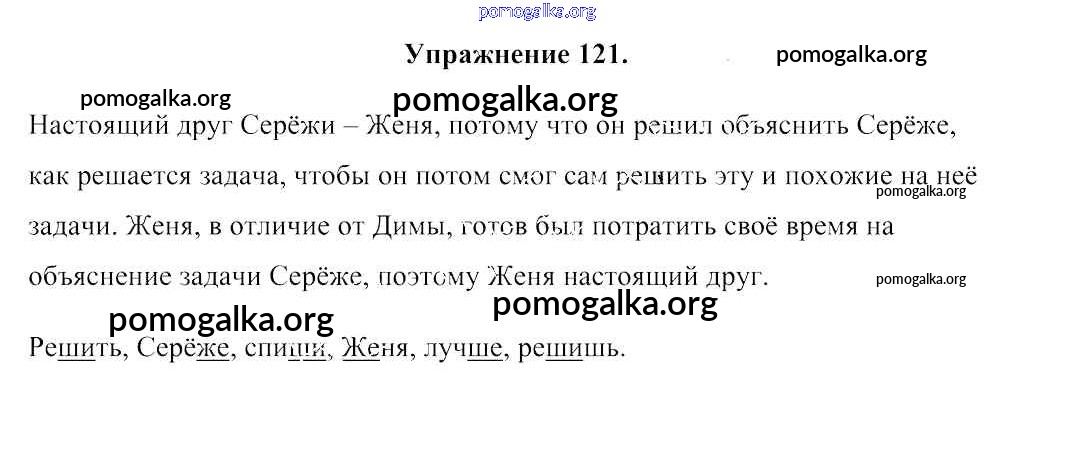 Упражнение 121.

Настоящий друг Серёжи – Женя, потому что он решил объяснить Серёже, как решается задача, чтобы он потом смог сам решить эту и похожие на неё задачи. Женя, в отличие от Димы, готов был потратить своё время на объяснение задачи Серёже, поэтому Женя настоящий друг.

Решить, Серёже, спиши, Женя, лучше, решишь.

pomogalka.org